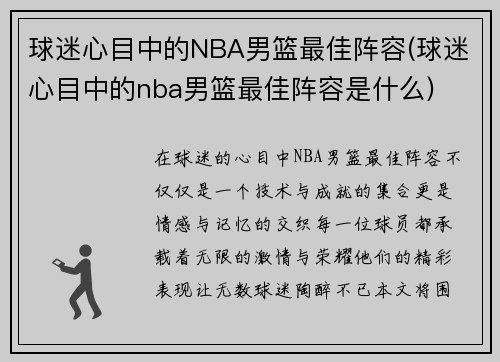 球迷心目中的NBA男篮最佳阵容(球迷心目中的nba男篮最佳阵容是什么)

在球迷的心目中NBA男篮最佳阵容不仅仅是一个技术与成就的集合更是情感与记忆的交织每一位球员都承载着无限的激情与荣耀他们的精彩表现让无数球迷陶醉不已本文将围